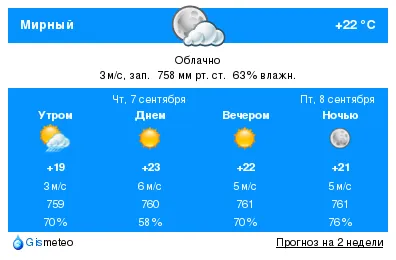 Мирный

+22 °C

Облачно
3 м/с, зап. 758 мм рт. ст. 63% влажн.

Чт, 7 сентября

Пт, 8 сентября

| Утром | Днем | Вечером | Ночью |
|---|---|---|---|
| +19 | +23 | +22 | +21 |
| 3 м/с | 6 м/с | 5 м/с | 5 м/с |
| 759 | 760 | 761 | 761 |
| 70% | 58% | 70% | 76% |

Gismeteo

Прогноз на 2 недели